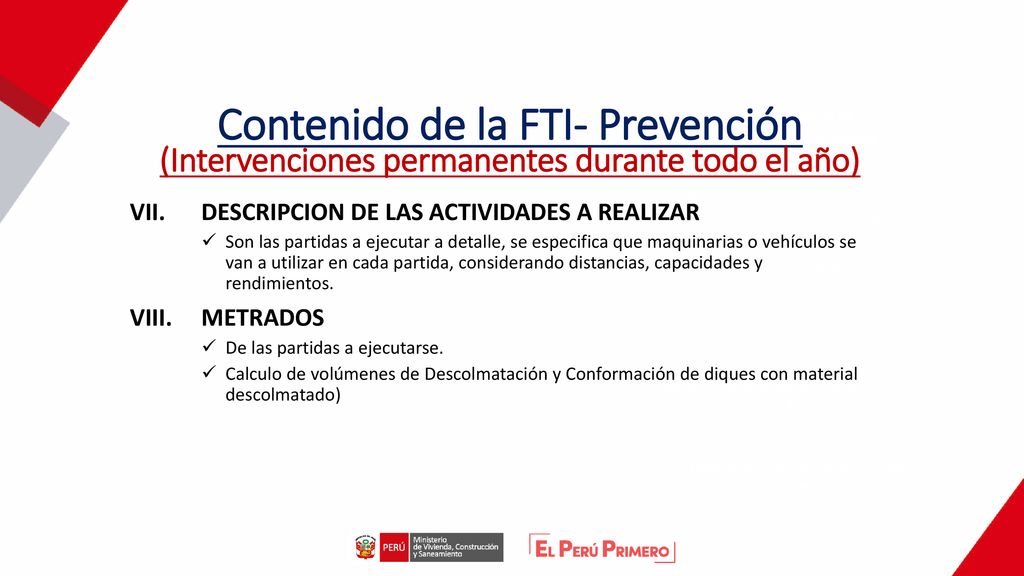 Contenido de la FTI- Prevención
(Intervenciones permanentes durante todo el año)

VII. DESCRIPCION DE LAS ACTIVIDADES A REALIZAR

✓ Son las partidas a ejecutar a detalle, se especifica que maquinarias o vehículos se van a utilizar en cada partida, considerando distancias, capacidades y rendimientos.

VIII. METRADOS

✓ De las partidas a ejecutarse.

✓ Calculo de volúmenes de Descolmatación y Conformación de diques con material descolmatado)

PERÚ Ministerio de Vivienda, Construcción y Saneamiento

EL PERÚ PRIMERO